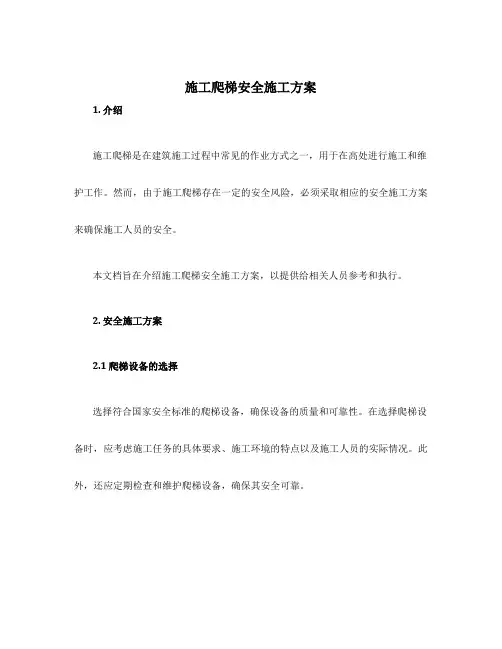 施工爬梯安全施工方案

1. 介绍

施工爬梯是在建筑施工过程中常见的作业方式之一，用于在高处进行施工和维护工作。然而，由于施工爬梯存在一定的安全风险，必须采取相应的安全施工方案来确保施工人员的安全。

本文档旨在介绍施工爬梯安全施工方案，以提供给相关人员参考和执行。

2. 安全施工方案

2.1 爬梯设备的选择

选择符合国家安全标准的爬梯设备，确保设备的质量和可靠性。在选择爬梯设备时，应考虑施工任务的具体要求、施工环境的特点以及施工人员的实际情况。此外，还应定期检查和维护爬梯设备，确保其安全可靠。